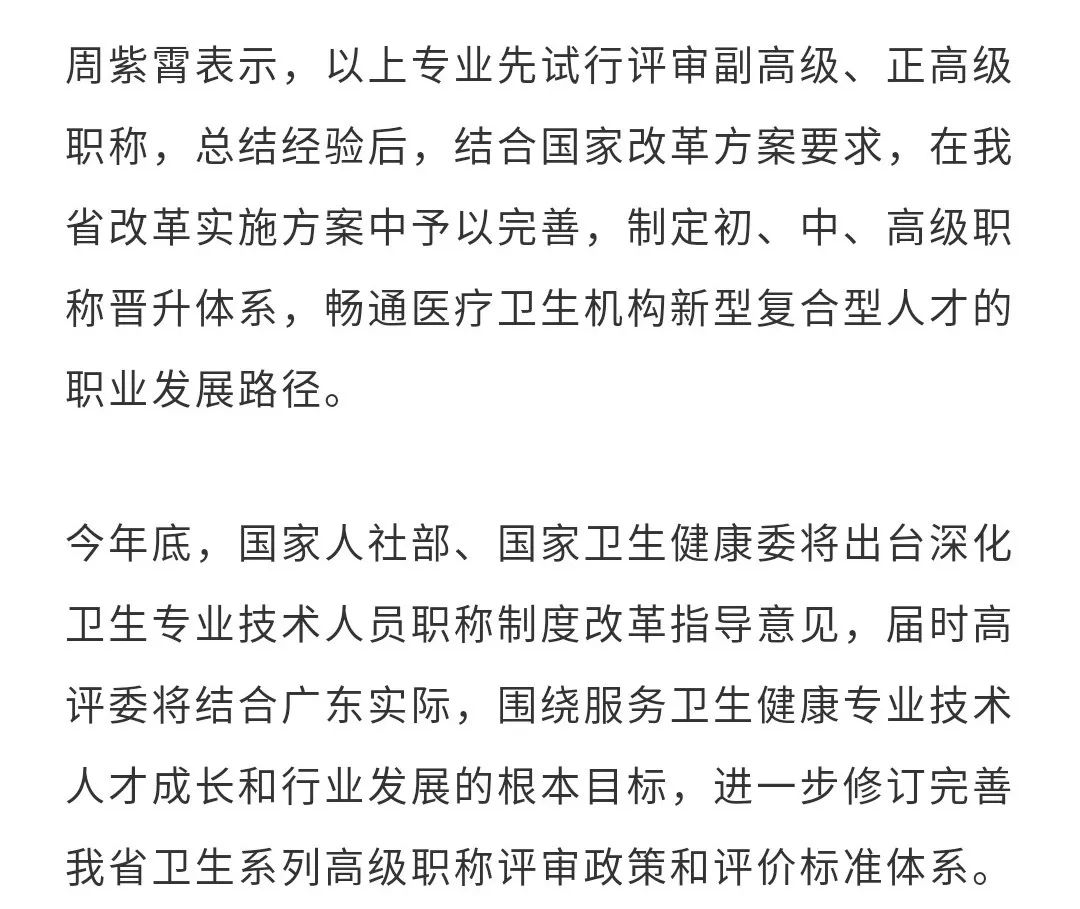 周紫霄表示，以上专业先试行评审副高级、正高级职称，总结经验后，结合国家改革方案要求，在我省改革实施方案中予以完善，制定初、中、高级职称晋升体系，畅通医疗卫生机构新型复合型人才的职业发展路径。

今年底，国家人社部、国家卫生健康委将出台深化卫生专业技术人员职称制度改革指导意见，届时高评委将结合广东实际，围绕服务卫生健康专业技术人才成长和行业发展的根本目标，进一步修订完善我省卫生系列高级职称评审政策和评价标准体系。